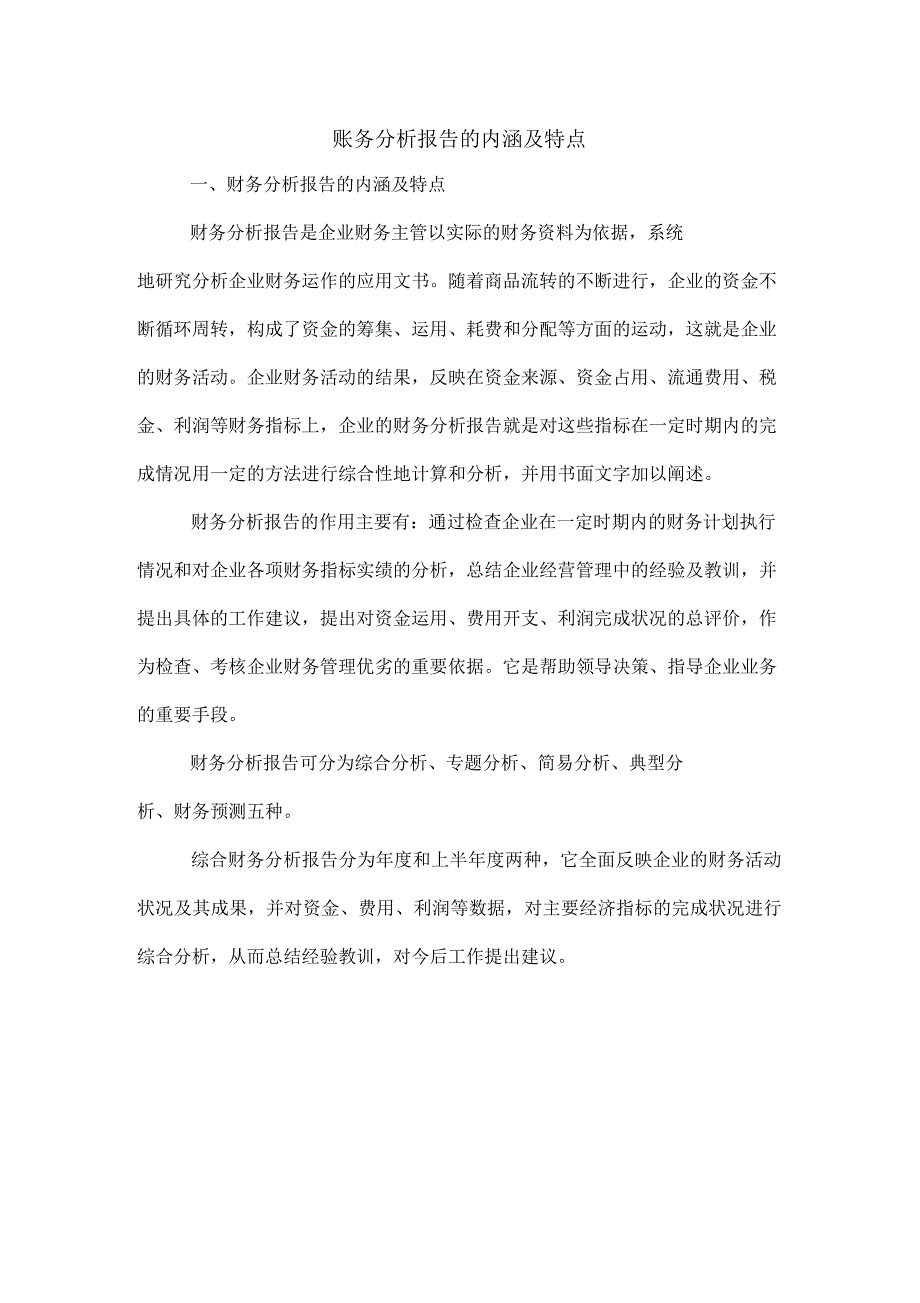 账务分析报告的内涵及特点

一、财务分析报告的内涵及特点

财务分析报告是企业财务主管以实际的财务资料为依据，系统地研究分析企业财务运作的应用文书。随着商品流转的不断进行，企业的资金不断循环周转，构成了资金的筹集、运用、耗费和分配等方面的运动，这就是企业的财务活动。企业财务活动的结果，反映在资金来源、资金占用、流通费用、税金、利润等财务指标上，企业的财务分析报告就是对这些指标在一定时期内的完成情况用一定的方法进行综合性地计算和分析，并用书面文字加以阐述。

财务分析报告的作用主要有：通过检查企业在一定时期内的财务计划执行情况和对企业各项财务指标实绩的分析，总结企业经营管理中的经验及教训，并提出具体的工作建议，提出对资金运用、费用开支、利润完成状况的总评价，作为检查、考核企业财务管理优劣的重要依据。它是帮助领导决策、指导企业业务的重要手段。

财务分析报告可分为综合分析、专题分析、简易分析、典型分析、财务预测五种。

综合财务分析报告分为年度和上半年度两种，它全面反映企业的财务活动状况及其成果，并对资金、费用、利润等数据，对主要经济指标的完成状况进行综合分析，从而总结经验教训，对今后工作提出建议。